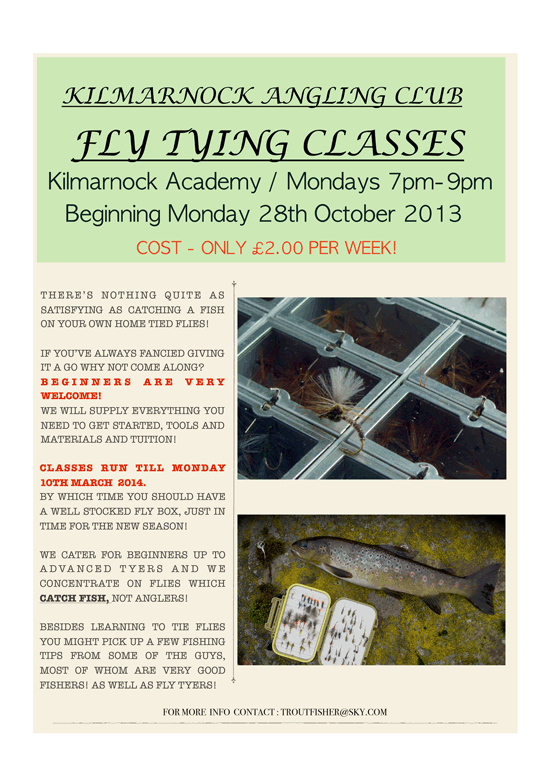 KILMARNOCK ANGLING CLUB

FLY TYING CLASSES

Kilmarnock Academy / Mondays 7pm-9pm

Beginning Monday 28th October 2013

COST - ONLY £2.00 PER WEEK!

THERE'S NOTHING QUITE AS SATISFYING AS CATCHING A FISH ON YOUR OWN HOME TIED FLIES!

IF YOU'VE ALWAYS FANCIED GIVING IT A GO WHY NOT COME ALONG? BEGINNERS ARE VERY WELCOME! WE WILL SUPPLY EVERYTHING YOU NEED TO GET STARTED, TOOLS AND MATERIALS AND TUITION!

CLASSES RUN TILL MONDAY 10TH MARCH 2014. BY WHICH TIME YOU SHOULD HAVE A WELL STOCKED FLY BOX, JUST IN TIME FOR THE NEW SEASON!

WE CATER FOR BEGINNERS UP TO ADVANCED TYERS AND WE CONCENTRATE ON FLIES WHICH CATCH FISH, NOT ANGLERS!

BESIDES LEARNING TO TIE FLIES YOU MIGHT PICK UP A FEW FISHING TIPS FROM SOME OF THE GUYS, MOST OF WHOM ARE VERY GOOD FISHERS! AS WELL AS FLY TYERS!

FOR MORE INFO CONTACT : TROUTFISHER@SKY.COM